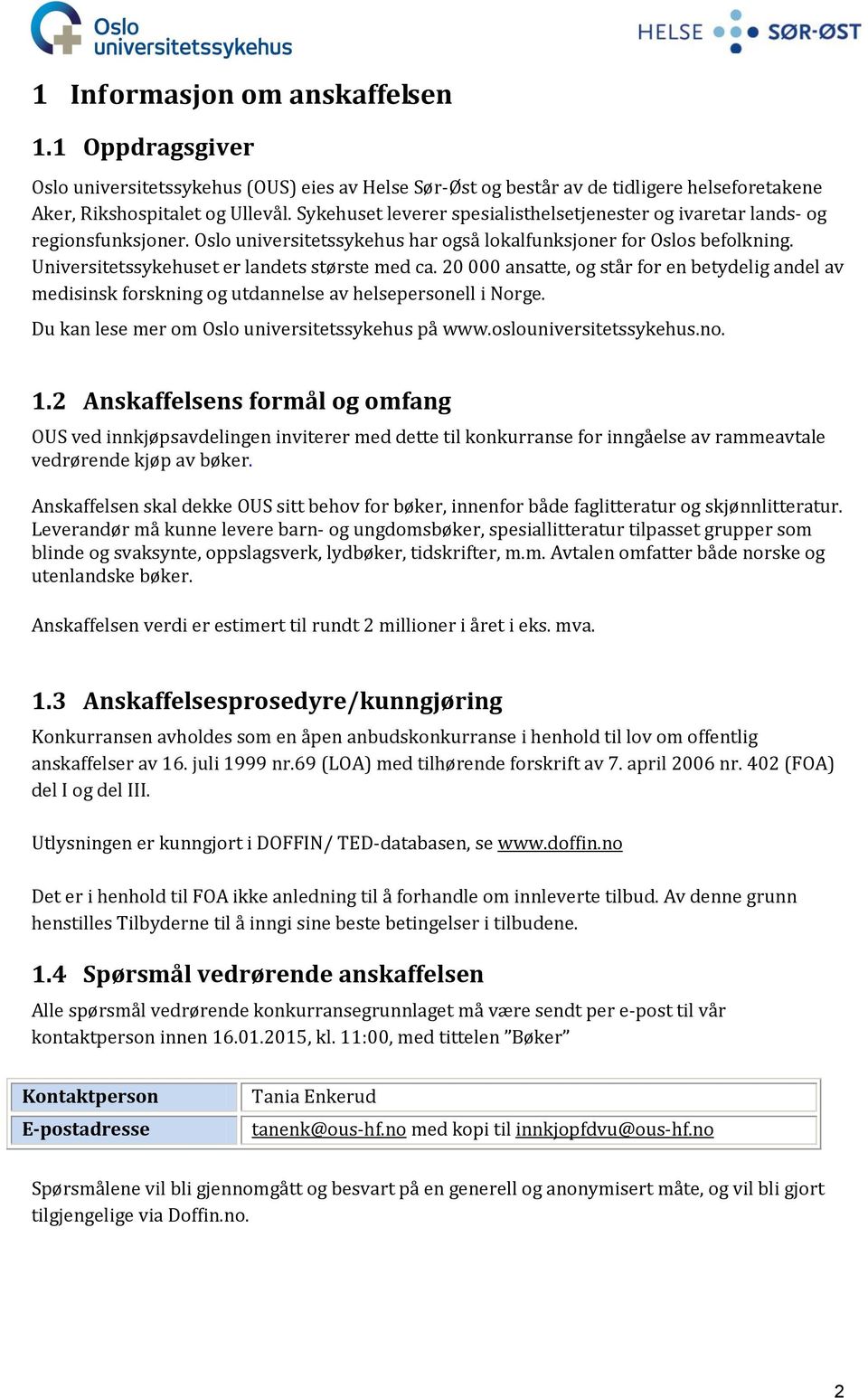 Oslo universitetssykehus

HELSE SØR-ØST

1 Informasjon om anskaffelsen

1.1 Oppdragsgiver

Oslo universitetssykehus (OUS) eies av Helse Sør-Øst og består av de tidligere helseforetakene Aker, Rikshospitalet og Ullevål. Sykehuset leverer spesialisthelsetjenester og ivaretar lands- og regionsfunksjoner. Oslo universitetssykehus har også lokalfunksjoner for Oslos befolkning. Universitetssykehuset er landets største med ca. 20 000 ansatte, og står for en betydelig andel av medisinsk forskning og utdannelse av helsepersonell i Norge.

Du kan lese mer om Oslo universitetssykehus på www.oslouniversitetssykehus.no.

1.2 Anskaffelsens formål og omfang

OUS ved innkjøpsavdelingen inviterer med dette til konkurranse for inngåelse av rammeavtale vedrørende kjøp av bøker.

Anskaffelsen skal dekke OUS sitt behov for bøker, innenfor både faglitteratur og skjønnlitteratur. Leverandør må kunne levere barn- og ungdomsbøker, spesiallitteratur tilpasset grupper som blinde og svaksynte, oppslagsverk, lydbøker, tidskrifter, m.m. Avtalen omfatter både norske og utenlandske bøker.

Anskaffelsen verdi er estimert til rundt 2 millioner i året i eks. mva.

1.3 Anskaffelsesprosedyre/kunngjøring

Konkurransen avholdes som en åpen anbudskonkurranse i henhold til lov om offentlig anskaffelser av 16. juli 1999 nr.69 (LOA) med tilhørende forskrift av 7. april 2006 nr. 402 (FOA) del I og del III.

Utlysningen er kunngjort i DOFFIN/ TED-databasen, se www.doffin.no

Det er i henhold til FOA ikke anledning til å forhandle om innleverte tilbud. Av denne grunn henstilles Tilbyderne til å inngi sine beste betingelser i tilbudene.

1.4 Spørsmål vedrørende anskaffelsen

Alle spørsmål vedrørende konkurransegrunnlaget må være sendt per e-post til vår kontaktperson innen 16.01.2015, kl. 11:00, med tittelen ”Bøker”

| Kontaktperson | Tania Enkerud |
|---|---|
| E-postadresse | tanenk@ous-hf.no med kopi til innkjopfdvu@ous-hf.no |

Spørsmålene vil bli gjennomgått og besvart på en generell og anonymisert måte, og vil bli gjort tilgjengelige via Doffin.no.

2